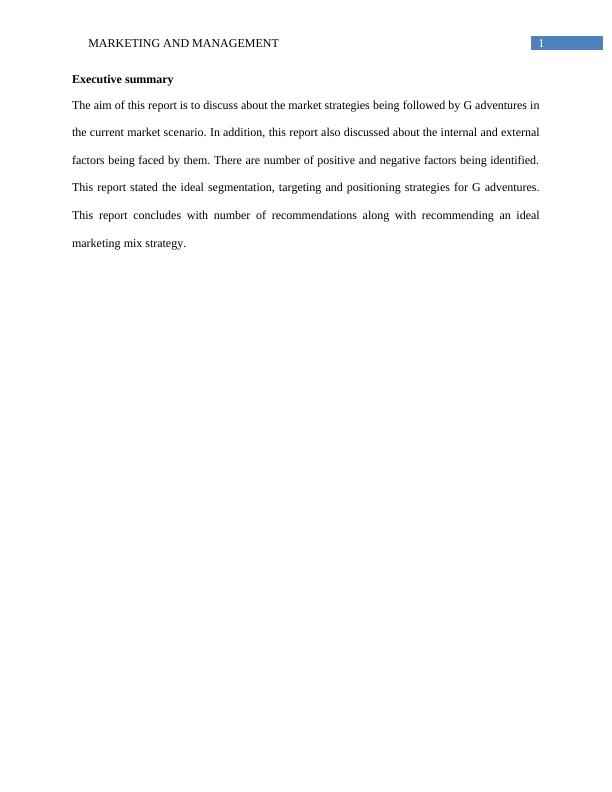 MARKETING AND MANAGEMENT 1

Executive summary

The aim of this report is to discuss about the market strategies being followed by G adventures in the current market scenario. In addition, this report also discussed about the internal and external factors being faced by them. There are number of positive and negative factors being identified. This report stated the ideal segmentation, targeting and positioning strategies for G adventures. This report concludes with number of recommendations along with recommending an ideal marketing mix strategy.